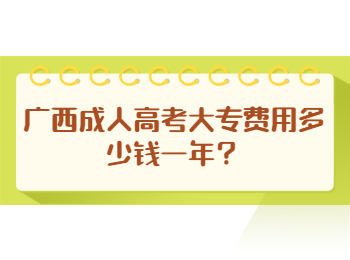 广西成人高考大专费用多少钱一年？